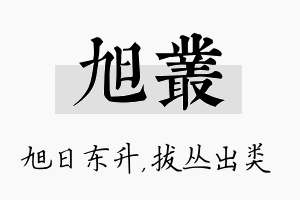 旭叢

旭日东升,拔丛出类